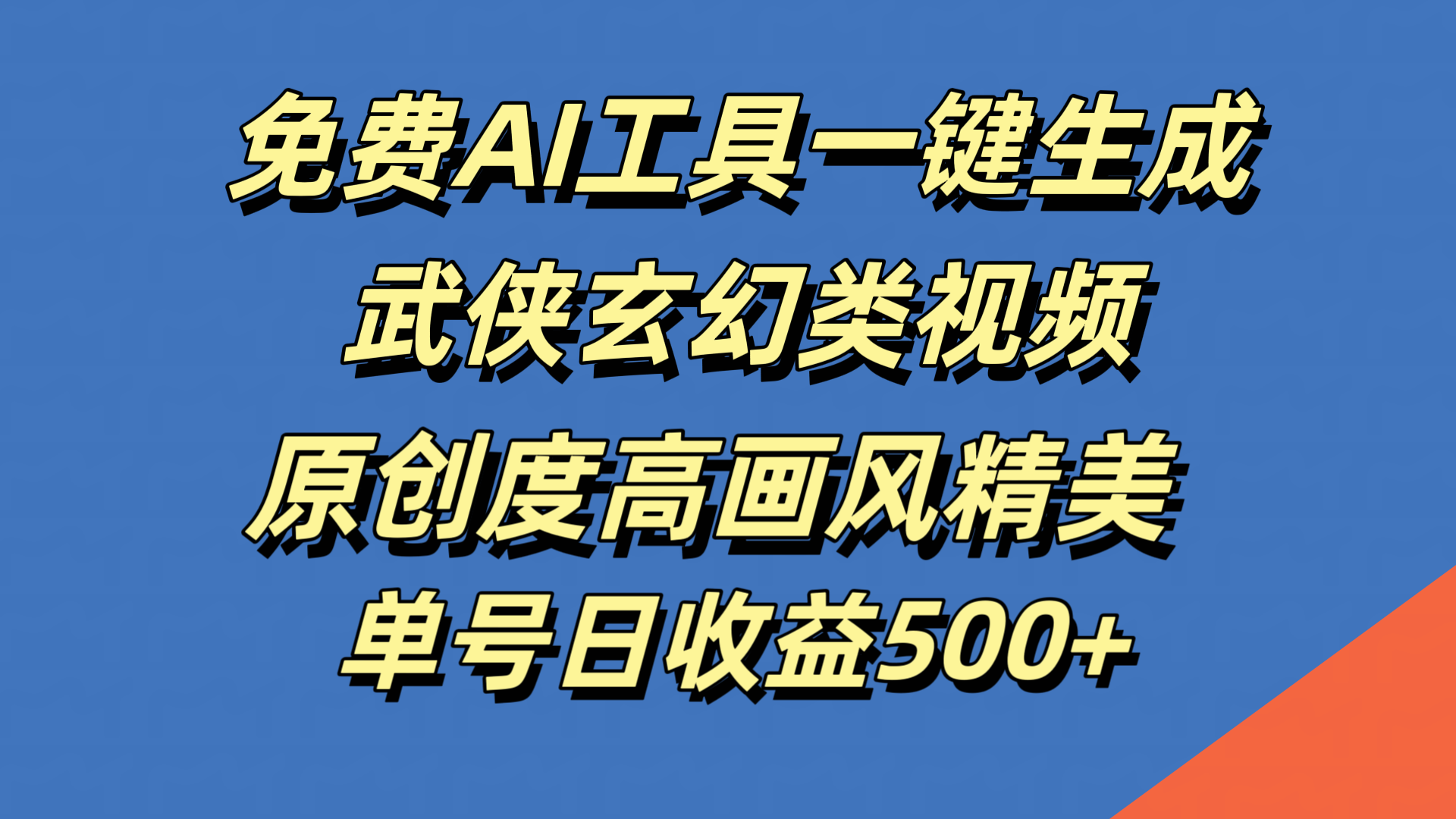 免费AI工具一键生成
武侠玄幻类视频
原创度高画风精美
单号日收益500+